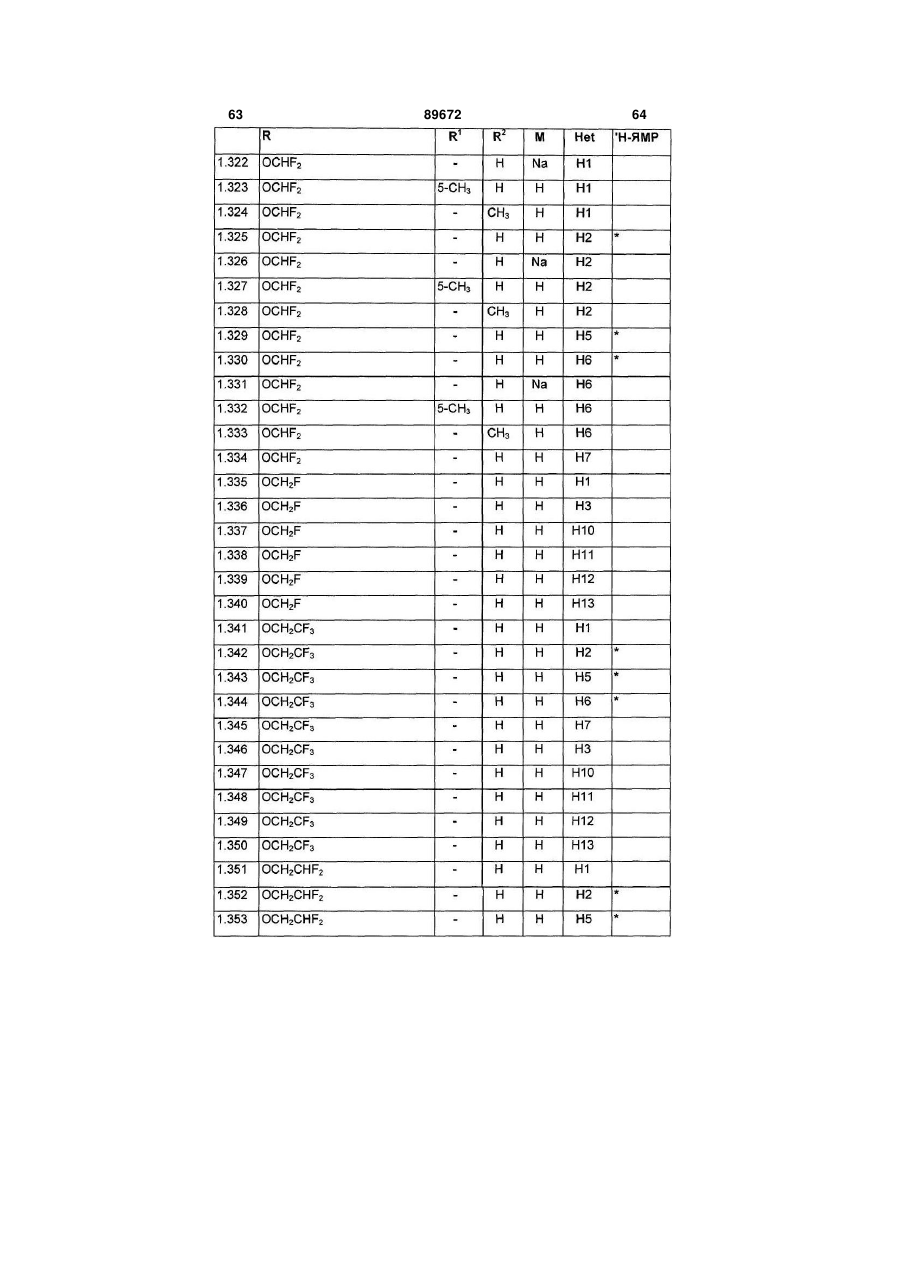 63 89672 64

| | R | $R^1$ | $R^2$ | M | Het | $^1$H-ЯМР |
|---|---|---|---|---|---|---|
| 1.322 | $OCHF_2$ | - | H | Na | H1 | |
| 1.323 | $OCHF_2$ | 5-$CH_3$ | H | H | H1 | |
| 1.324 | $OCHF_2$ | - | $CH_3$ | H | H1 | |
| 1.325 | $OCHF_2$ | - | H | H | H2 | * |
| 1.326 | $OCHF_2$ | - | H | Na | H2 | |
| 1.327 | $OCHF_2$ | 5-$CH_3$ | H | H | H2 | |
| 1.328 | $OCHF_2$ | - | $CH_3$ | H | H2 | |
| 1.329 | $OCHF_2$ | - | H | H | H5 | * |
| 1.330 | $OCHF_2$ | - | H | H | H6 | * |
| 1.331 | $OCHF_2$ | - | H | Na | H6 | |
| 1.332 | $OCHF_2$ | 5-$CH_3$ | H | H | H6 | |
| 1.333 | $OCHF_2$ | - | $CH_3$ | H | H6 | |
| 1.334 | $OCHF_2$ | - | H | H | H7 | |
| 1.335 | $OCH_2F$ | - | H | H | H1 | |
| 1.336 | $OCH_2F$ | - | H | H | H3 | |
| 1.337 | $OCH_2F$ | - | H | H | H10 | |
| 1.338 | $OCH_2F$ | - | H | H | H11 | |
| 1.339 | $OCH_2F$ | - | H | H | H12 | |
| 1.340 | $OCH_2F$ | - | H | H | H13 | |
| 1.341 | $OCH_2CF_3$ | - | H | H | H1 | |
| 1.342 | $OCH_2CF_3$ | - | H | H | H2 | * |
| 1.343 | $OCH_2CF_3$ | - | H | H | H5 | * |
| 1.344 | $OCH_2CF_3$ | - | H | H | H6 | * |
| 1.345 | $OCH_2CF_3$ | - | H | H | H7 | |
| 1.346 | $OCH_2CF_3$ | - | H | H | H3 | |
| 1.347 | $OCH_2CF_3$ | - | H | H | H10 | |
| 1.348 | $OCH_2CF_3$ | - | H | H | H11 | |
| 1.349 | $OCH_2CF_3$ | - | H | H | H12 | |
| 1.350 | $OCH_2CF_3$ | - | H | H | H13 | |
| 1.351 | $OCH_2CHF_2$ | - | H | H | H1 | |
| 1.352 | $OCH_2CHF_2$ | - | H | H | H2 | * |
| 1.353 | $OCH_2CHF_2$ | - | H | H | H5 | * |